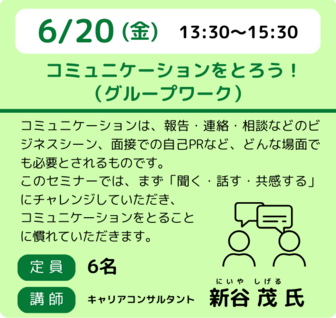 6/20（金） 13:30～15:30

コミュニケーションをとろう！
（グループワーク）

コミュニケーションは、報告・連絡・相談などのビジネスシーン、面接での自己PRなど、どんな場面でも必要とされるものです。
このセミナーでは、まず「聞く・話す・共感する」にチャレンジしていただき、コミュニケーションをとることに慣れていただきます。

定員 6名

講師 キャリアコンサルタント にいや しげる 新谷 茂 氏